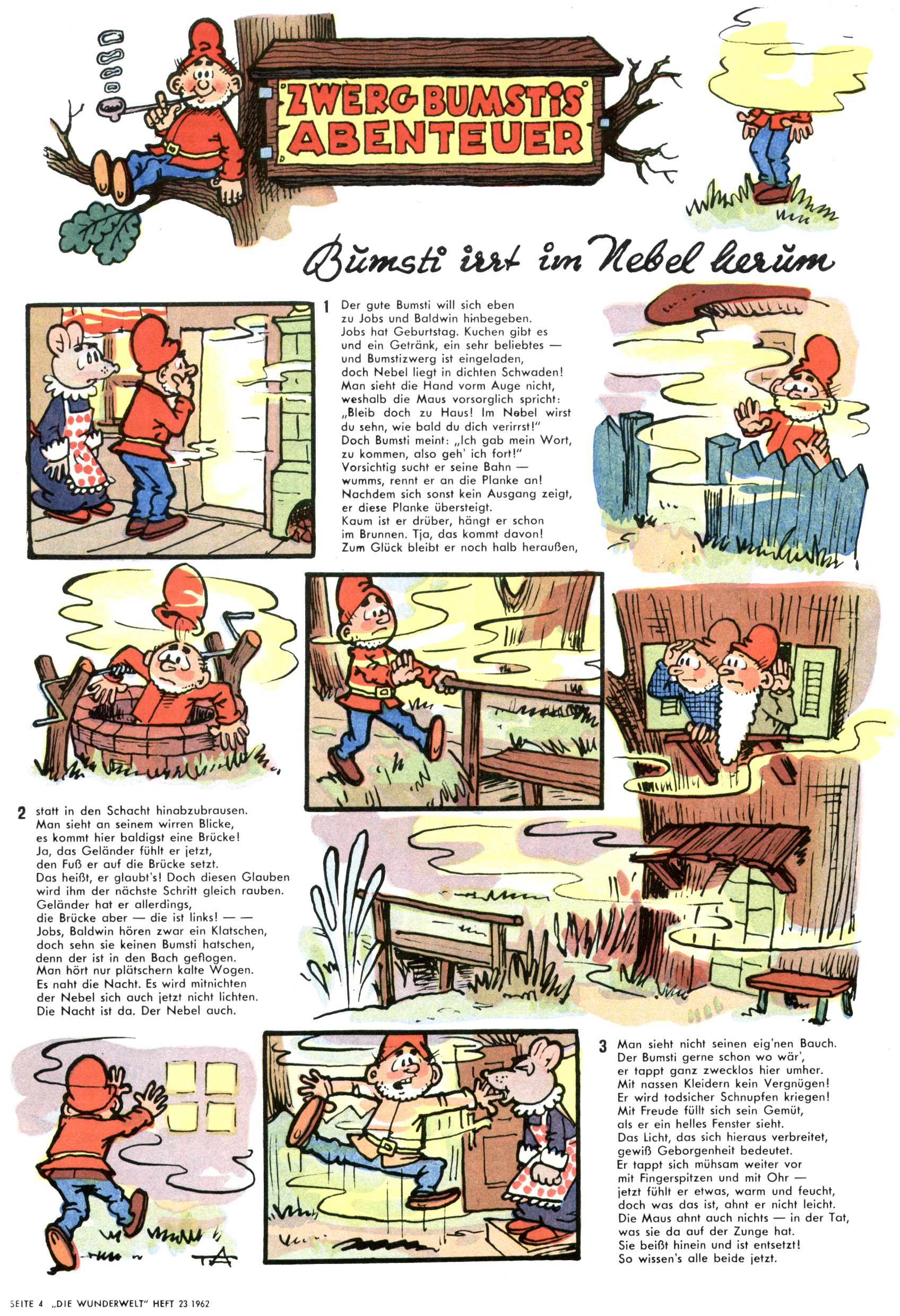 ZWERG BUMSTIS ABENTEUER

Bumsti irrt im Nebel herum

1 Der gute Bumsti will sich eben zu Jobs und Baldwin hinbegeben. Jobs hat Geburtstag. Kuchen gibt es und ein Getränk, ein sehr beliebtes — und Bumstizwerg ist eingeladen, doch Nebel liegt in dichten Schwaden! Man sieht die Hand vorm Auge nicht, weshalb die Maus vorsorglich spricht: „Bleib doch zu Haus! Im Nebel wirst du sehn, wie bald du dich verirrst!" Doch Bumsti meint: „Ich gab mein Wort, zu kommen, also geh' ich fort!" Vorsichtig sucht er seine Bahn — wumms, rennt er an die Planke an! Nachdem sich sonst kein Ausgang zeigt, er diese Planke übersteigt. Kaum ist er drüber, hängt er schon im Brunnen. Tja, das kommt davon! Zum Glück bleibt er noch halb heraußen,

2 statt in den Schacht hinabzubrausen. Man sieht an seinem wirren Blicke, es kommt hier baldigst eine Brücke! Ja, das Geländer fühlt er jetzt, den Fuß er auf die Brücke setzt. Das heißt, er glaubt's! Doch diesen Glauben wird ihm der nächste Schritt gleich rauben. Geländer hat er allerdings, die Brücke aber — die ist links! — — Jobs, Baldwin hören zwar ein Klatschen, doch sehn sie keinen Bumsti hatschen, denn der ist in den Bach geflogen. Man hört nur plätschern kalte Wogen. Es naht die Nacht. Es wird mitnichten der Nebel sich auch jetzt nicht lichten. Die Nacht ist da. Der Nebel auch.

3 Man sieht nicht seinen eig'nen Bauch. Der Bumsti gerne schon wo wär', er tappt ganz zwecklos hier umher. Mit nassen Kleidern kein Vergnügen! Er wird todsicher Schnupfen kriegen! Mit Freude füllt sich sein Gemüt, als er ein helles Fenster sieht. Das Licht, das sich hieraus verbreitet, gewiß Geborgenheit bedeutet. Er tappt sich mühsam weiter vor mit Fingerspitzen und mit Ohr — jetzt fühlt er etwas, warm und feucht, doch was das ist, ahnt er nicht leicht. Die Maus ahnt auch nichts — in der Tat, was sie da auf der Zunge hat. Sie beißt hinein und ist entsetzt! So wissen's alle beide jetzt.

TA

SEITE 4 „DIE WUNDERWELT" HEFT 23 1962